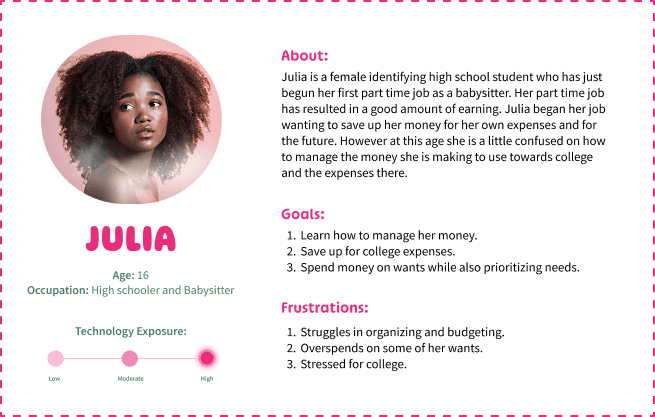 JULIA

Age: 16
Occupation: High schooler and Babysitter

Technology Exposure:

Low
Moderate
High

About:

Julia is a female identifying high school student who has just begun her first part time job as a babysitter. Her part time job has resulted in a good amount of earning. Julia began her job wanting to save up her money for her own expenses and for the future. However at this age she is a little confused on how to manage the money she is making to use towards college and the expenses there.

Goals:

1. Learn how to manage her money.
2. Save up for college expenses.
3. Spend money on wants while also prioritizing needs.

Frustrations:

1. Struggles in organizing and budgeting.
2. Overspends on some of her wants.
3. Stressed for college.